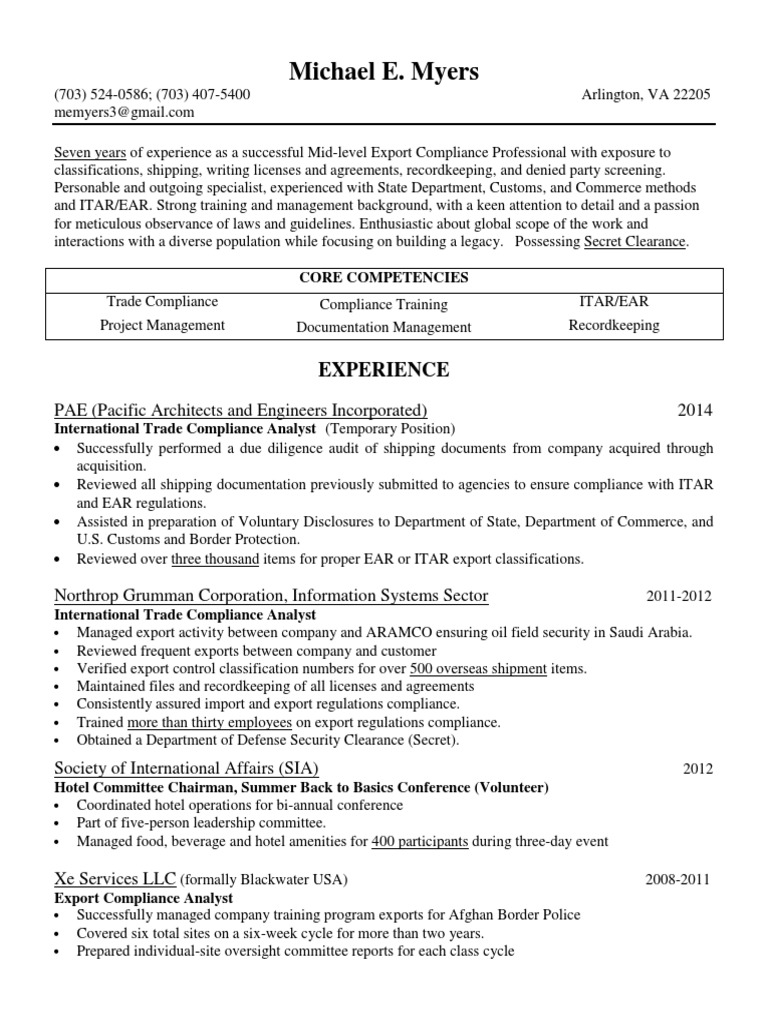 Michael E. Myers

(703) 524-0586; (703) 407-5400
memyers3@gmail.com

Arlington, VA 22205

Seven years of experience as a successful Mid-level Export Compliance Professional with exposure to classifications, shipping, writing licenses and agreements, recordkeeping, and denied party screening. Personable and outgoing specialist, experienced with State Department, Customs, and Commerce methods and ITAR/EAR. Strong training and management background, with a keen attention to detail and a passion for meticulous observance of laws and guidelines. Enthusiastic about global scope of the work and interactions with a diverse population while focusing on building a legacy. Possessing Secret Clearance.

| CORE COMPETENCIES | | |
|---|---|---|
| Trade Compliance | Compliance Training | ITAR/EAR |
| Project Management | Documentation Management | Recordkeeping |

EXPERIENCE

PAE (Pacific Architects and Engineers Incorporated) 2014
International Trade Compliance Analyst (Temporary Position)
• Successfully performed a due diligence audit of shipping documents from company acquired through acquisition.
• Reviewed all shipping documentation previously submitted to agencies to ensure compliance with ITAR and EAR regulations.
• Assisted in preparation of Voluntary Disclosures to Department of State, Department of Commerce, and U.S. Customs and Border Protection.
• Reviewed over three thousand items for proper EAR or ITAR export classifications.

Northrop Grumman Corporation, Information Systems Sector 2011-2012
International Trade Compliance Analyst
• Managed export activity between company and ARAMCO ensuring oil field security in Saudi Arabia.
• Reviewed frequent exports between company and customer
• Verified export control classification numbers for over 500 overseas shipment items.
• Maintained files and recordkeeping of all licenses and agreements
• Consistently assured import and export regulations compliance.
• Trained more than thirty employees on export regulations compliance.
• Obtained a Department of Defense Security Clearance (Secret).

Society of International Affairs (SIA) 2012
Hotel Committee Chairman, Summer Back to Basics Conference (Volunteer)
• Coordinated hotel operations for bi-annual conference
• Part of five-person leadership committee.
• Managed food, beverage and hotel amenities for 400 participants during three-day event

Xe Services LLC (formally Blackwater USA) 2008-2011
Export Compliance Analyst
• Successfully managed company training program exports for Afghan Border Police
• Covered six total sites on a six-week cycle for more than two years.
• Prepared individual-site oversight committee reports for each class cycle